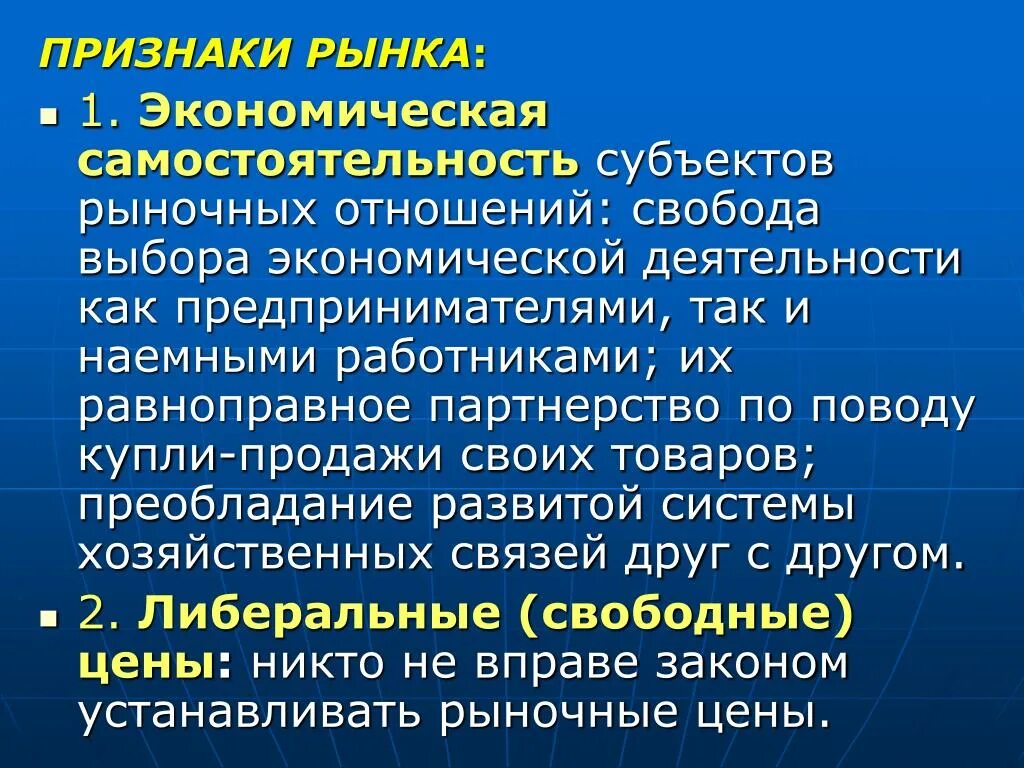 ПРИЗНАКИ РЫНКА:

1. Экономическая самостоятельность субъектов рыночных отношений: свобода выбора экономической деятельности как предпринимателями, так и наемными работниками; их равноправное партнерство по поводу купли-продажи своих товаров; преобладание развитой системы хозяйственных связей друг с другом.

2. Либеральные (свободные) цены: никто не вправе законом устанавливать рыночные цены.